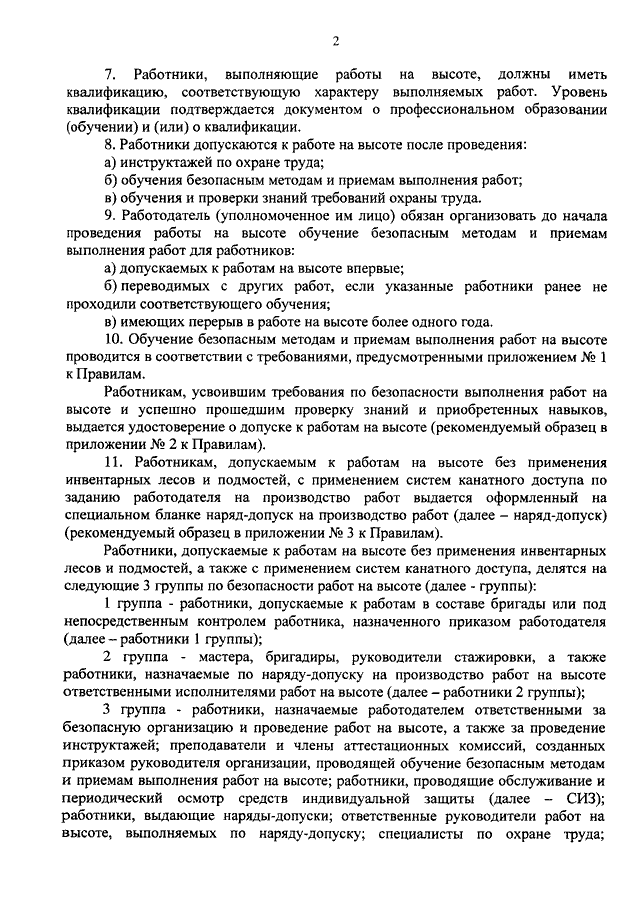 2

7. Работники, выполняющие работы на высоте, должны иметь квалификацию, соответствующую характеру выполняемых работ. Уровень квалификации подтверждается документом о профессиональном образовании (обучении) и (или) о квалификации.

8. Работники допускаются к работе на высоте после проведения:

а) инструктажей по охране труда;

б) обучения безопасным методам и приемам выполнения работ;

в) обучения и проверки знаний требований охраны труда.

9. Работодатель (уполномоченное им лицо) обязан организовать до начала проведения работы на высоте обучение безопасным методам и приемам выполнения работ для работников:

а) допускаемых к работам на высоте впервые;

б) переводимых с других работ, если указанные работники ранее не проходили соответствующего обучения;

в) имеющих перерыв в работе на высоте более одного года.

10. Обучение безопасным методам и приемам выполнения работ на высоте проводится в соответствии с требованиями, предусмотренными приложением № 1 к Правилам.

Работникам, усвоившим требования по безопасности выполнения работ на высоте и успешно прошедшим проверку знаний и приобретенных навыков, выдается удостоверение о допуске к работам на высоте (рекомендуемый образец в приложении № 2 к Правилам).

11. Работникам, допускаемым к работам на высоте без применения инвентарных лесов и подмостей, с применением систем канатного доступа по заданию работодателя на производство работ выдается оформленный на специальном бланке наряд-допуск на производство работ (далее – наряд-допуск) (рекомендуемый образец в приложении № 3 к Правилам).

Работники, допускаемые к работам на высоте без применения инвентарных лесов и подмостей, а также с применением систем канатного доступа, делятся на следующие 3 группы по безопасности работ на высоте (далее - группы):

1 группа - работники, допускаемые к работам в составе бригады или под непосредственным контролем работника, назначенного приказом работодателя (далее – работники 1 группы);

2 группа - мастера, бригадиры, руководители стажировки, а также работники, назначаемые по наряду-допуску на производство работ на высоте ответственными исполнителями работ на высоте (далее – работники 2 группы);

3 группа - работники, назначаемые работодателем ответственными за безопасную организацию и проведение работ на высоте, а также за проведение инструктажей; преподаватели и члены аттестационных комиссий, созданных приказом руководителя организации, проводящей обучение безопасным методам и приемам выполнения работ на высоте; работники, проводящие обслуживание и периодический осмотр средств индивидуальной защиты (далее – СИЗ); работники, выдающие наряды-допуски; ответственные руководители работ на высоте, выполняемых по наряду-допуску; специалисты по охране труда;